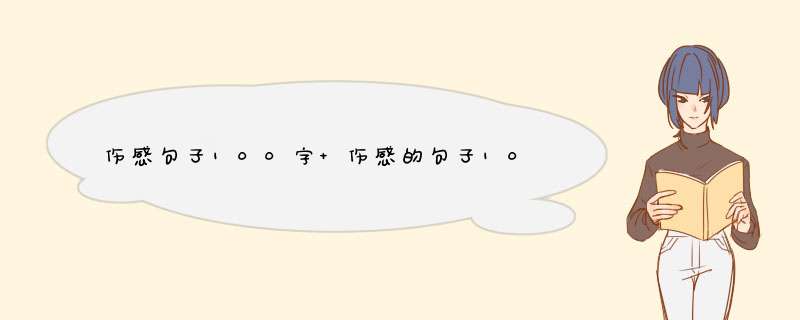 伤感句子100字+伤感的句子10